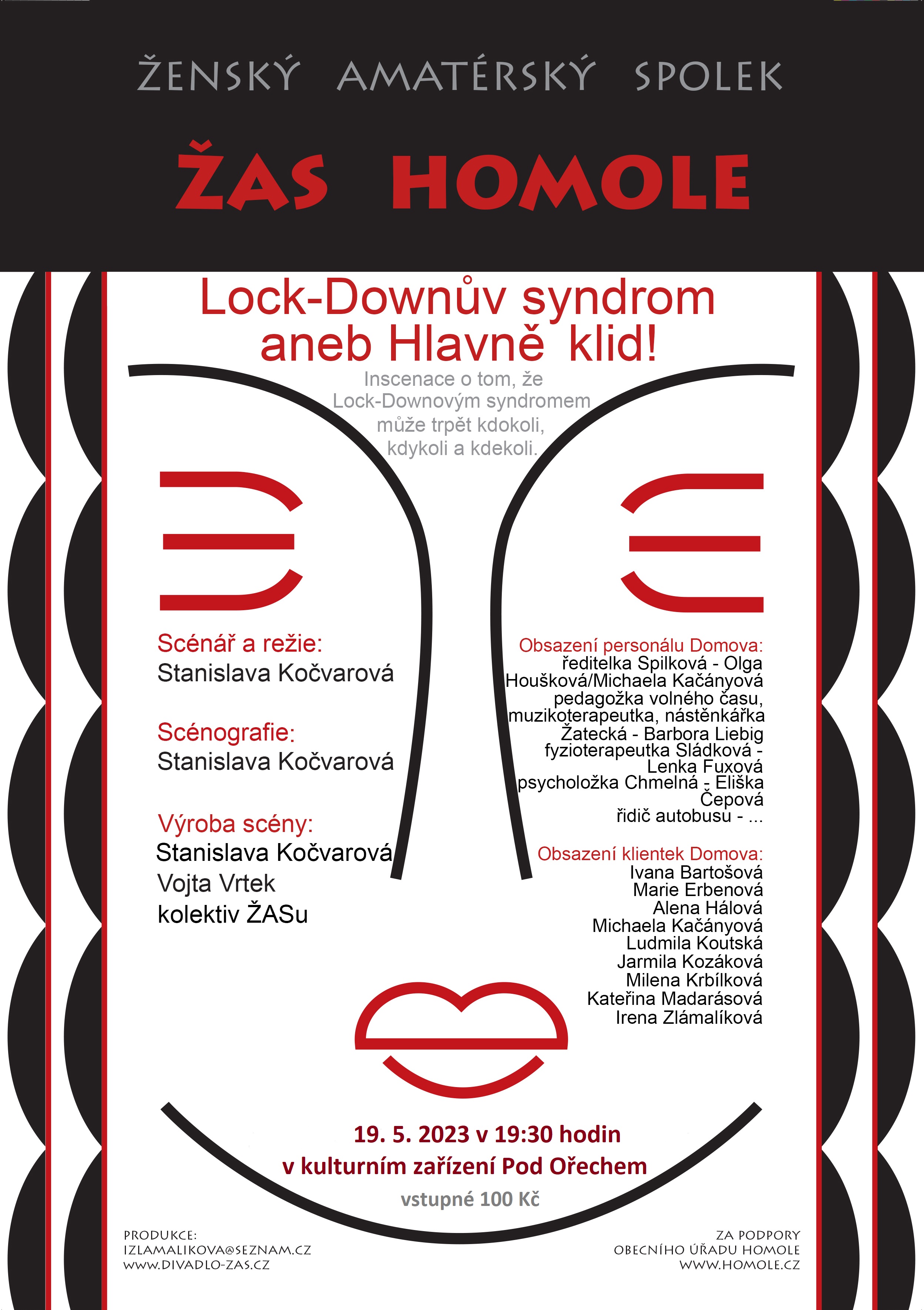 ŽENSKÝ AMATÉRSKÝ SPOLEK

ŽAS HOMOLE

Lock-Downův syndrom aneb Hlavně klid!

Inscenace o tom, že Lock-Downovým syndromem může trpět kdokoli, kdykoli a kdekoli.

Scénář a režie:
Stanislava Kočvarová

Scénografie:
Stanislava Kočvarová

Výroba scény:
Stanislava Kočvarová
Vojta Vrtek
kolektiv ŽASu

Obsazení personálu Domova:
ředitelka Spilková - Olga Houšková/Michaela Kačányová
pedagožka volného času, muzikoterapeutka, nástěnkářka Žatecká - Barbora Liebig
fyzioterapeutka Sládková - Lenka Fuxová
psycholožka Chmelná - Eliška Čepová
řidič autobusu - ...

Obsazení klientek Domova:
Ivana Bartošová
Marie Erbenová
Alena Hálová
Michaela Kačányová
Ludmila Koutská
Jarmila Kozáková
Milena Krbílková
Kateřina Madarásová
Irena Zlámalíková

19. 5. 2023 v 19:30 hodin
v kulturním zařízení Pod Ořechem
vstupné 100 Kč

PRODUKCE:
IZLAMALIKOVA@SEZNAM.CZ
WWW.DIVADLO-ZAS.CZ

ZA PODPORY
OBECNÍHO ÚŘADU HOMOLE
WWW.HOMOLE.CZ